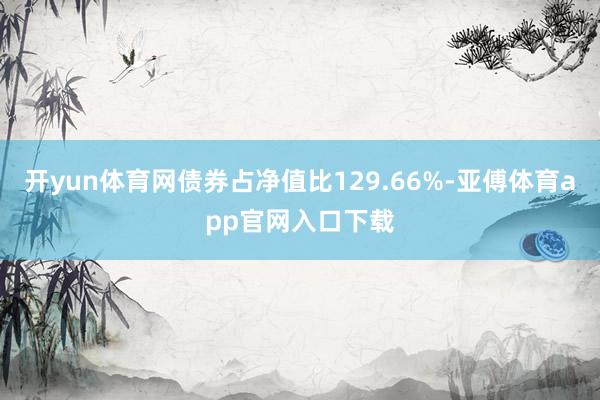 开yun体育网债券占净值比129.66%-亚傅体育app官网入口下载